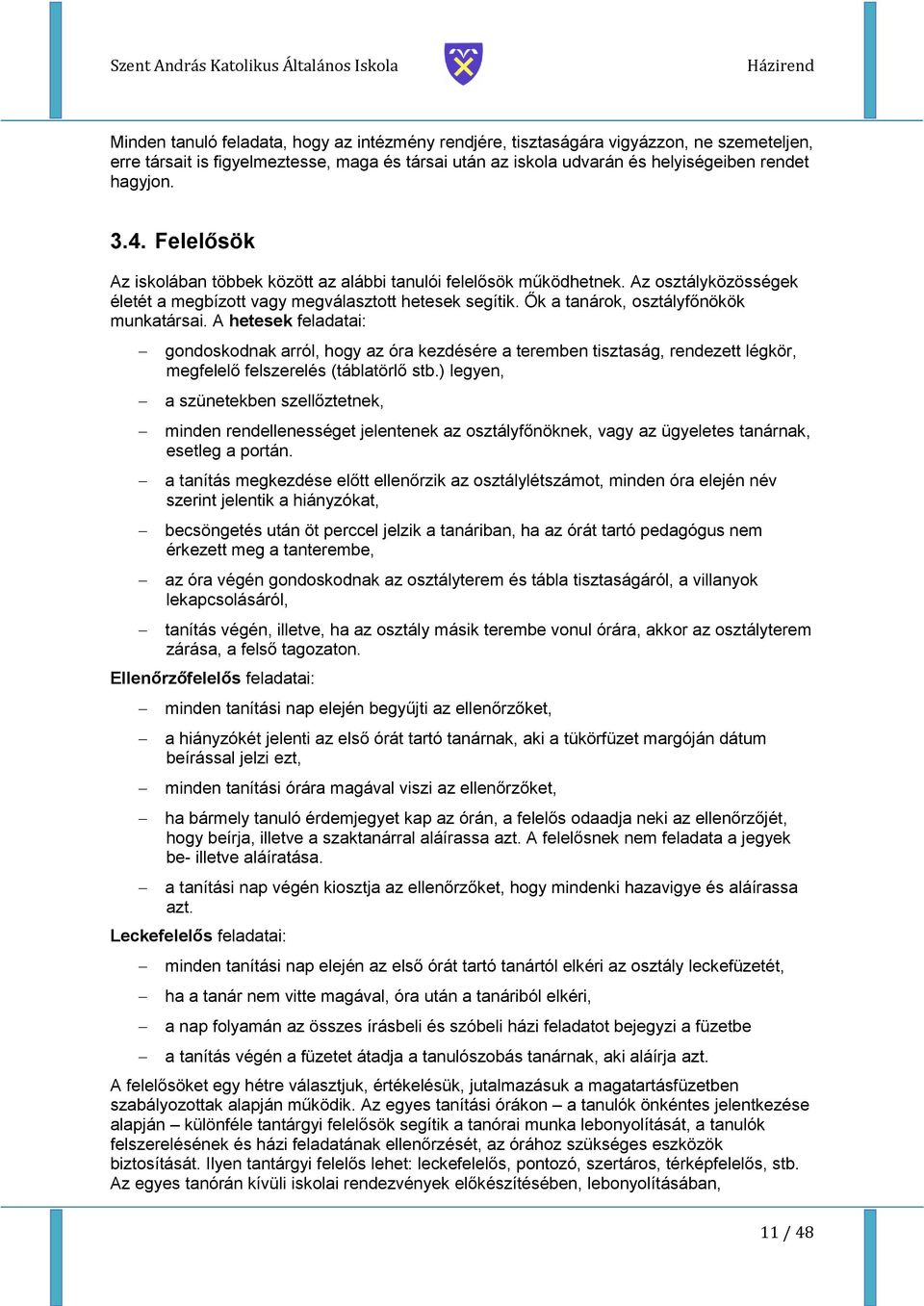 Szent András Katolikus Általános Iskola

Házirend

Minden tanuló feladata, hogy az intézmény rendjére, tisztaságára vigyázzon, ne szemeteljen, erre társait is figyelmeztesse, maga és társai után az iskola udvarán és helyiségeiben rendet hagyjon.

3.4. Felelősök

Az iskolában többek között az alábbi tanulói felelősök működhetnek. Az osztályközösségek életét a megbízott vagy megválasztott hetesek segítik. Ők a tanárok, osztályfőnökök munkatársai. A hetesek feladatai:

– gondoskodnak arról, hogy az óra kezdésére a teremben tisztaság, rendezett légkör, megfelelő felszerelés (táblatörlő stb.) legyen,
– a szünetekben szellőztetnek,
– minden rendellenességet jelentenek az osztályfőnöknek, vagy az ügyeletes tanárnak, esetleg a portán.
– a tanítás megkezdése előtt ellenőrzik az osztálylétszámot, minden óra elején név szerint jelentik a hiányzókat,
– becsöngetés után öt perccel jelzik a tanáriban, ha az órát tartó pedagógus nem érkezett meg a tanterembe,
– az óra végén gondoskodnak az osztályterem és tábla tisztaságáról, a villanyok lekapcsolásáról,
– tanítás végén, illetve, ha az osztály másik terembe vonul órára, akkor az osztályterem zárása, a felső tagozaton.

Ellenőrzőfelelős feladatai:

– minden tanítási nap elején begyűjti az ellenőrzőket,
– a hiányzókét jelenti az első órát tartó tanárnak, aki a tükörfüzet margóján dátum beírással jelzi ezt,
– minden tanítási órára magával viszi az ellenőrzőket,
– ha bármely tanuló érdemjegyet kap az órán, a felelős odaadja neki az ellenőrzőjét, hogy beírja, illetve a szaktanárral aláírassa azt. A felelősnek nem feladata a jegyek be- illetve aláíratása.
– a tanítási nap végén kiosztja az ellenőrzőket, hogy mindenki hazavigye és aláírassa azt.

Leckefelelős feladatai:

– minden tanítási nap elején az első órát tartó tanártól elkéri az osztály leckefüzetét,
– ha a tanár nem vitte magával, óra után a tanáriból elkéri,
– a nap folyamán az összes írásbeli és szóbeli házi feladatot bejegyzi a füzetbe
– a tanítás végén a füzetet átadja a tanulószobás tanárnak, aki aláírja azt.

A felelősöket egy hétre választjuk, értékelésük, jutalmazásuk a magatartásfüzetben szabályozottak alapján működik. Az egyes tanítási órákon – a tanulók önkéntes jelentkezése alapján – különféle tantárgyi felelősök segítik a tanórai munka lebonyolítását, a tanulók felszerelésének és házi feladatának ellenőrzését, az órához szükséges eszközök biztosítását. Ilyen tantárgyi felelős lehet: leckefelelős, pontozó, szertáros, térképfelelős, stb. Az egyes tanórán kívüli iskolai rendezvények előkészítésében, lebonyolításában,

11 / 48